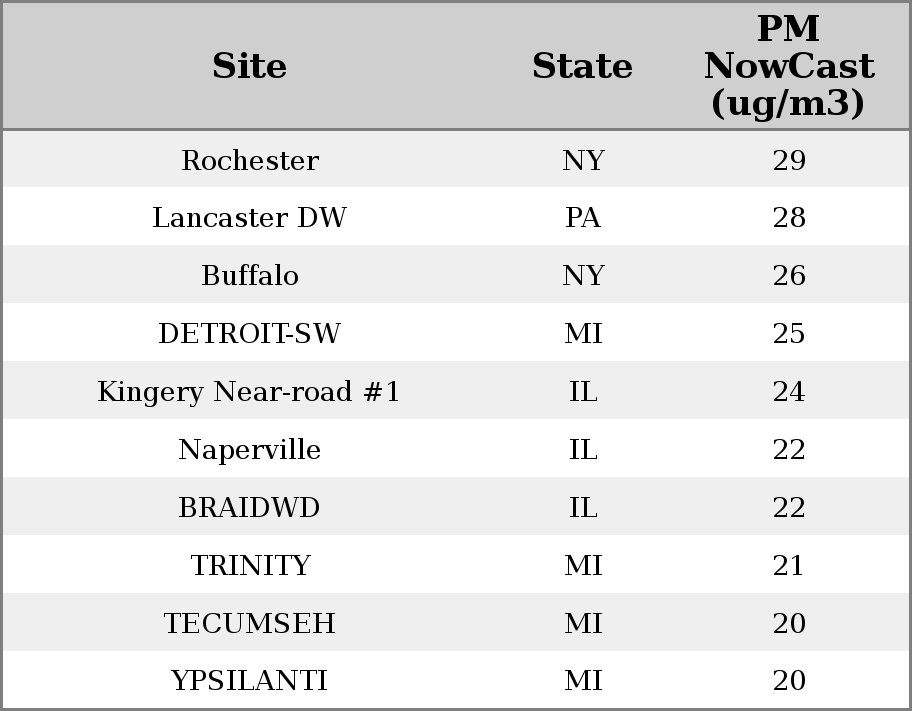 | Site | State | PM NowCast (ug/m3) |
|---|---|---|
| Rochester | NY | 29 |
| Lancaster DW | PA | 28 |
| Buffalo | NY | 26 |
| DETROIT-SW | MI | 25 |
| Kingery Near-road #1 | IL | 24 |
| Naperville | IL | 22 |
| BRAIDWD | IL | 22 |
| TRINITY | MI | 21 |
| TECUMSEH | MI | 20 |
| YPSILANTI | MI | 20 |